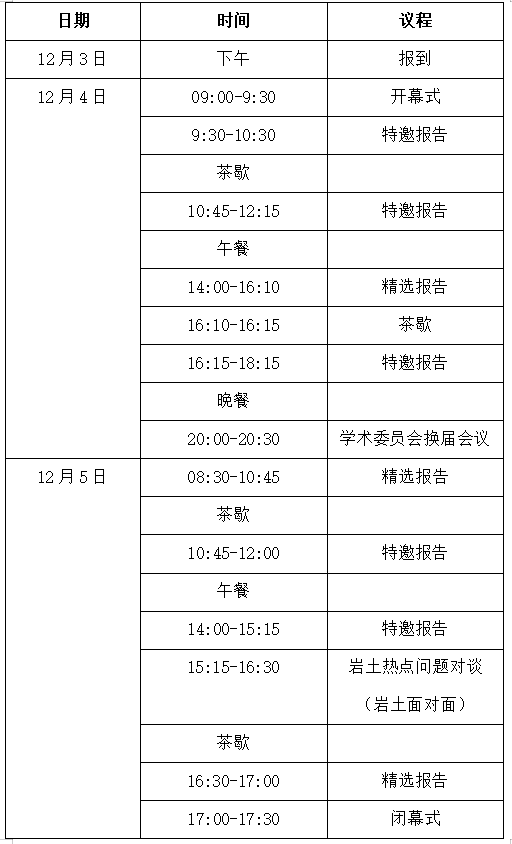 | 日期 | 时间 | 议程 |
|---|---|---|
| 12月3日 | 下午 | 报到 |
| 12月4日 | 09:00-9:30 | 开幕式 |
| | 9:30-10:30 | 特邀报告 |
| | 茶歇 | |
| | 10:45-12:15 | 特邀报告 |
| | 午餐 | |
| | 14:00-16:10 | 精选报告 |
| | 16:10-16:15 | 茶歇 |
| | 16:15-18:15 | 特邀报告 |
| | 晚餐 | |
| | 20:00-20:30 | 学术委员会换届会议 |
| 12月5日 | 08:30-10:45 | 精选报告 |
| | 茶歇 | |
| | 10:45-12:00 | 特邀报告 |
| | 午餐 | |
| | 14:00-15:15 | 特邀报告 |
| | 15:15-16:30 | 岩土热点问题对谈（岩土面对面） |
| | 茶歇 | |
| | 16:30-17:00 | 精选报告 |
| | 17:00-17:30 | 闭幕式 |